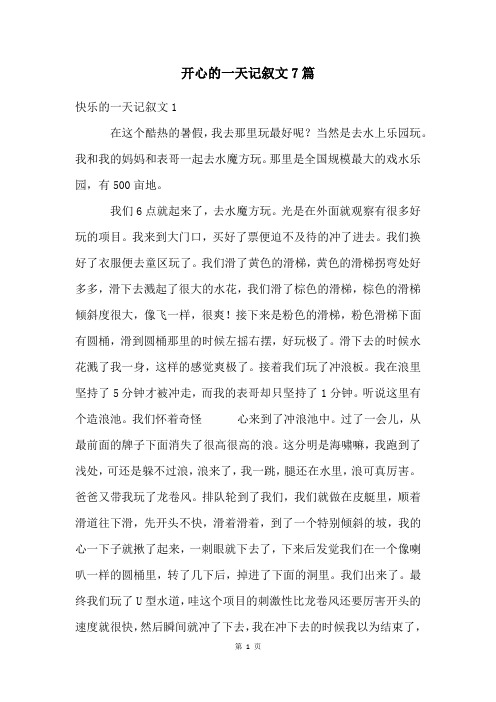 开心的一天记叙文7篇

快乐的一天记叙文1

在这个酷热的暑假，我去那里玩最好呢？当然是去水上乐园玩。我和我的妈妈和表哥一起去水魔方玩。那里是全国规模最大的戏水乐园，有500亩地。

我们6点就起来了，去水魔方玩。光是在外面就观察有很多好玩的项目。我来到大门口，买好了票便迫不及待的冲了进去。我们换好了衣服便去童区玩了。我们滑了黄色的滑梯，黄色的滑梯拐弯处好多多，滑下去溅起了很大的水花，我们滑了棕色的滑梯，棕色的滑梯倾斜度很大，像飞一样，很爽！接下来是粉色的滑梯，粉色滑梯下面有圆桶，滑到圆桶那里的时候左摇右摆，好玩极了。滑下去的时候水花溅了我一身，这样的感觉爽极了。接着我们玩了冲浪板。我在浪里坚持了5分钟才被冲走，而我的表哥却只坚持了1分钟。听说这里有个造浪池。我们怀着奇怪 心来到了冲浪池中。过了一会儿，从最前面的牌子下面消失了很高很高的浪。这分明是海啸嘛，我跑到了浅处，可还是躲不过浪，浪来了，我一跳，腿还在水里，浪可真厉害。爸爸又带我玩了龙卷风。排队轮到了我们，我们就做在皮艇里，顺着滑道往下滑，先开头不快，滑着滑着，到了一个特别倾斜的坡，我的心一下子就揪了起来，一刺眼就下去了，下来后发觉我们在一个像喇叭一样的圆桶里，转了几下后，掉进了下面的洞里。我们出来了。最终我们玩了U型水道，哇这个项目的刺激性比龙卷风还要厉害开头的速度就很快，然后瞬间就冲了下去，我在冲下去的时候我以为结束了，

第 1 页